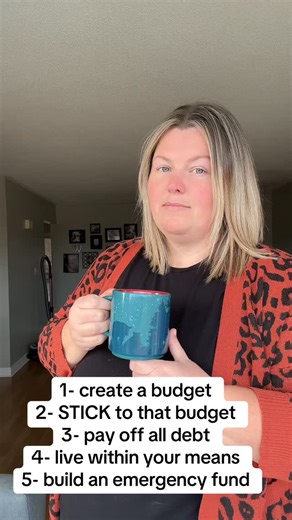 1- create a budget
2- STICK to that budget
3- pay off all debt
4- live within your means
5- build an emergency fund